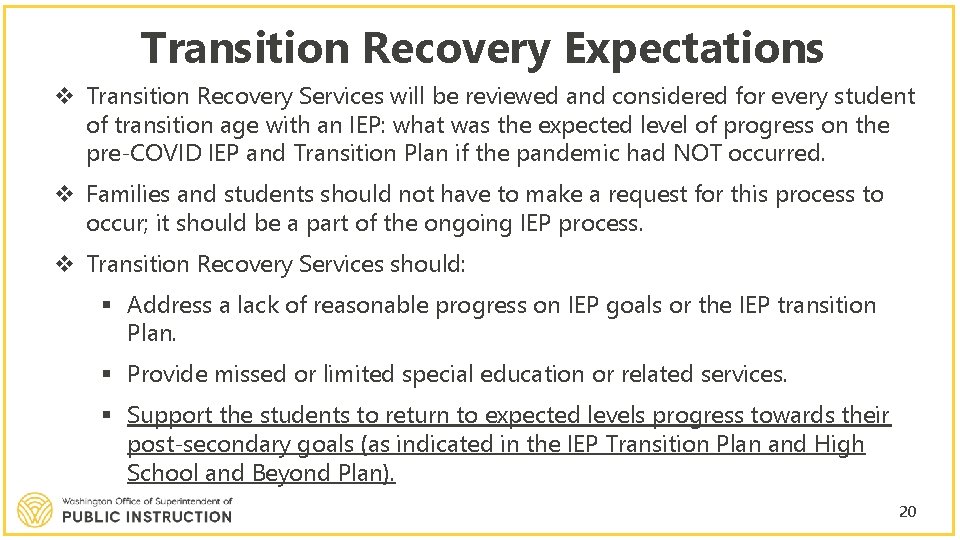 Transition Recovery Expectations

❖ Transition Recovery Services will be reviewed and considered for every student of transition age with an IEP: what was the expected level of progress on the pre-COVID IEP and Transition Plan if the pandemic had NOT occurred.

❖ Families and students should not have to make a request for this process to occur; it should be a part of the ongoing IEP process.

❖ Transition Recovery Services should:

▪ Address a lack of reasonable progress on IEP goals or the IEP transition Plan.

▪ Provide missed or limited special education or related services.

▪ Support the students to return to expected levels progress towards their post-secondary goals (as indicated in the IEP Transition Plan and High School and Beyond Plan).

Washington Office of Superintendent of
PUBLIC INSTRUCTION

20